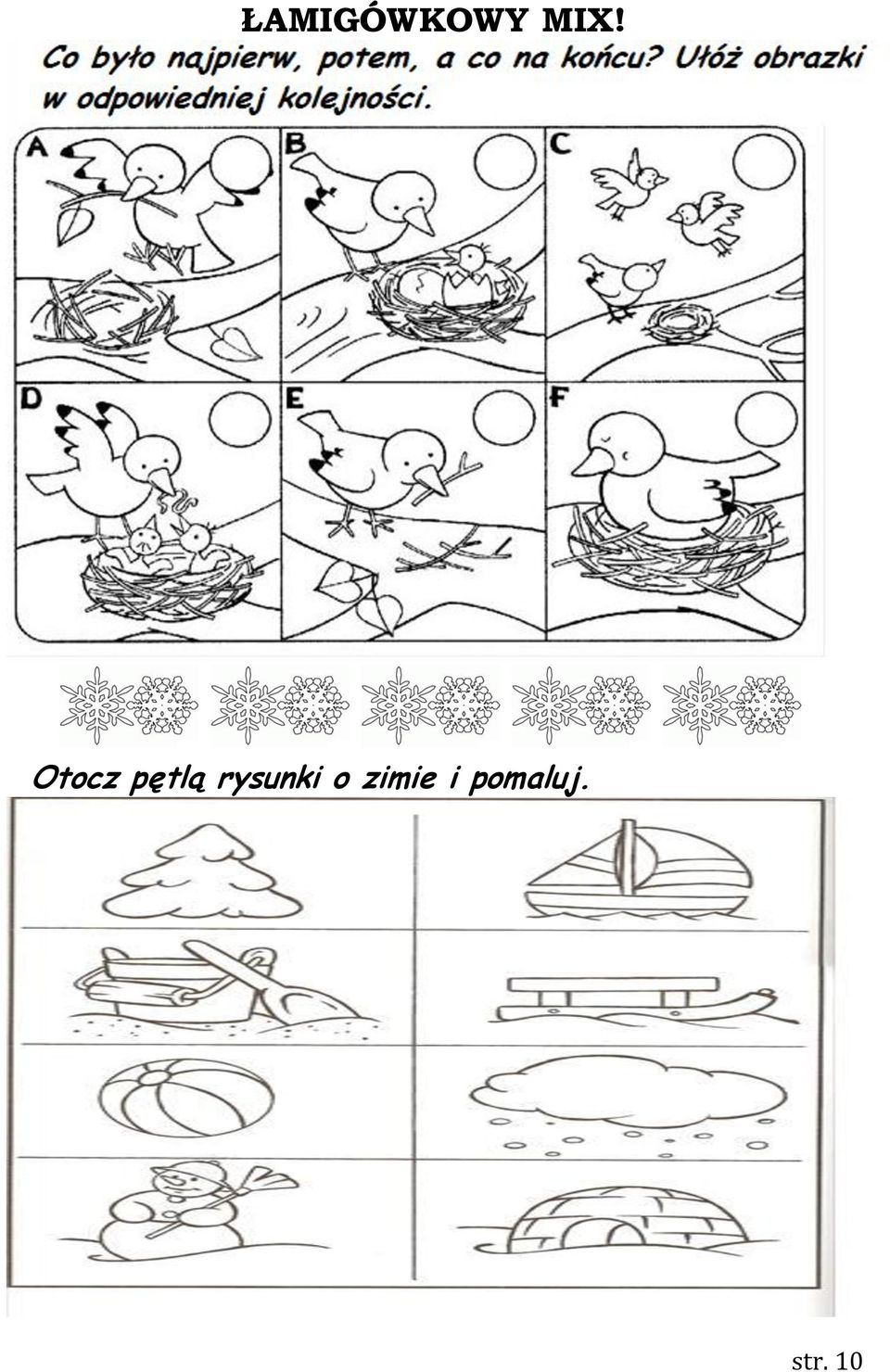 ŁAMIGÓWKOWY MIX!

Co było najpierw, potem, a co na końcu? Ułóż obrazki w odpowiedniej kolejności.

A

B

C

D

E

F

Otocz pętlą rysunki o zimie i pomaluj.

str. 10